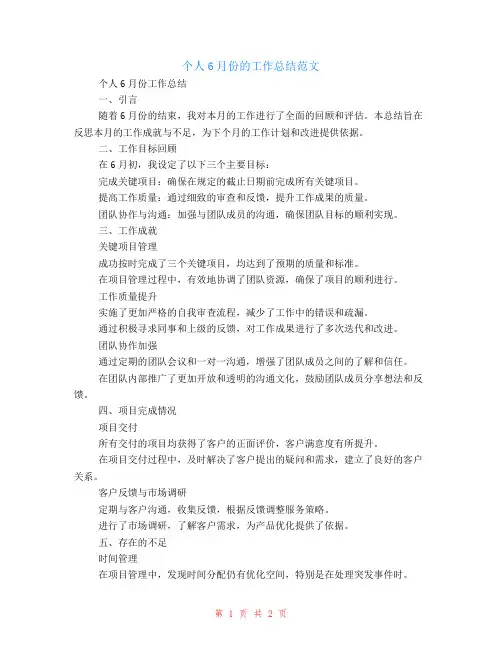 个人6月份的工作总结范文

个人6月份工作总结

一、引言

随着6月份的结束，我对本月的工作进行了全面的回顾和评估。本总结旨在反思本月的工作成就与不足，为下个月的工作计划和改进提供依据。

二、工作目标回顾

在6月初，我设定了以下三个主要目标：

完成关键项目：确保在规定的截止日期前完成所有关键项目。

提高工作质量：通过细致的审查和反馈，提升工作成果的质量。

团队协作与沟通：加强与团队成员的沟通，确保团队目标的顺利实现。

三、工作成就

关键项目管理

成功按时完成了三个关键项目，均达到了预期的质量和标准。

在项目管理过程中，有效地协调了团队资源，确保了项目的顺利进行。

工作质量提升

实施了更加严格的自我审查流程，减少了工作中的错误和疏漏。

通过积极寻求同事和上级的反馈，对工作成果进行了多次迭代和改进。

团队协作加强

通过定期的团队会议和一对一沟通，增强了团队成员之间的了解和信任。

在团队内部推广了更加开放和透明的沟通文化，鼓励团队成员分享想法和反馈。

四、项目完成情况

项目交付

所有交付的项目均获得了客户的正面评价，客户满意度有所提升。

在项目交付过程中，及时解决了客户提出的疑问和需求，建立了良好的客户关系。

客户反馈与市场调研

定期与客户沟通，收集反馈，根据反馈调整服务策略。

进行了市场调研，了解客户需求，为产品优化提供了依据。

五、存在的不足

时间管理

在项目管理中，发现时间分配仍有优化空间，特别是在处理突发事件时。

第 1 页 共 2 页